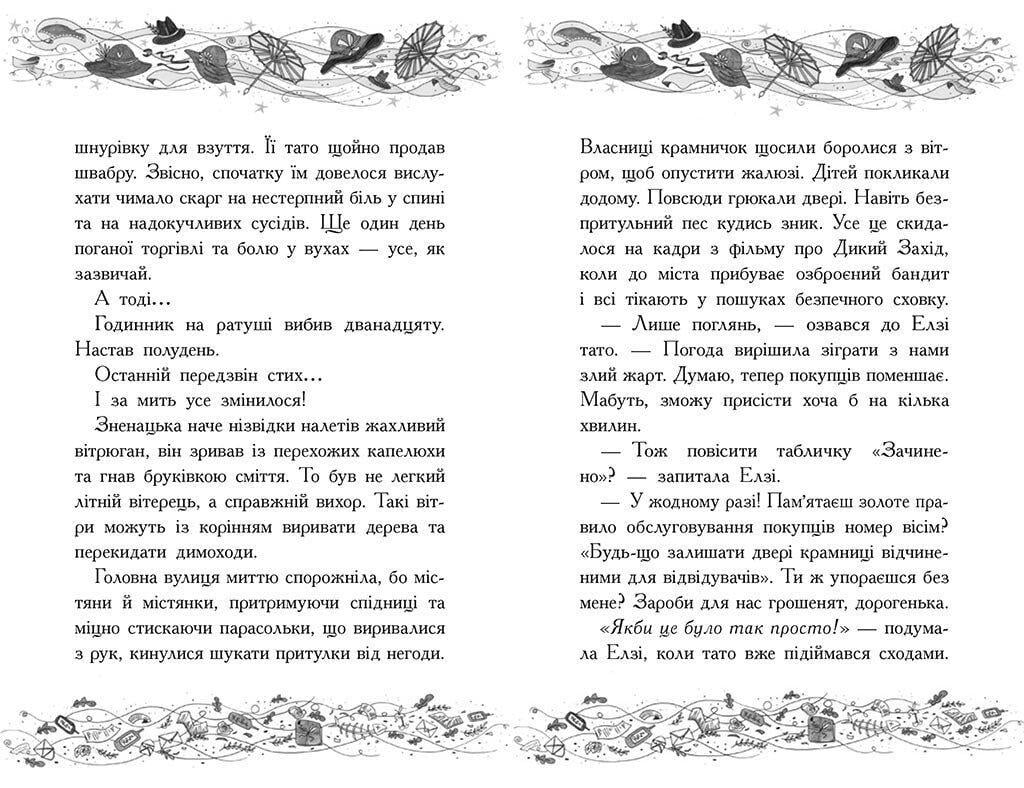 шнурівку для взуття. Її тато щойно продав швабру. Звісно, спочатку їм довелося вислухати чимало скарг на нестерпний біль у спині та на надокучливих сусідів. Ще один день поганої торгівлі та болю у вухах — усе, як зазвичай.

А тоді...

Годинник на ратуші вибив дванадцяту. Настав полудень.

Останній передзвін стих...

І за мить усе змінилося!

Зненацька наче нізвідки налетів жахливий вітрюган, він зривав із перехожих капелюхи та гнав бруківкою сміття. То був не легкий літній вітерець, а справжній вихор. Такі вітри можуть із корінням виривати дерева та перекидати димоходи.

Головна вулиця миттю спорожніла, бо містяни й містянки, притримуючи спідниці та міцно стискаючи парасольки, що виривалися з рук, кинулися шукати притулки від негоди.

Власниці крамничок щосили боролися з вітром, щоб опустити жалюзі. Дітей покликали додому. Повсюди грюкали двері. Навіть безпритульний пес кудись зник. Усе це скидалося на кадри з фільму про Дикий Захід, коли до міста прибуває озброєний бандит і всі тікають у пошуках безпечного сховку.

— Лише поглянь, — озвався до Елзі тато. — Погода вирішила зіграти з нами злий жарт. Думаю, тепер покупців поменшає. Мабуть, зможу присісти хоча б на кілька хвилин.

— Тож повісити табличку «Зачинено»? — запитала Елзі.

— У жодному разі! Пам'ятаєш золоте правило обслуговування покупців номер вісім? «Будь-що залишати двері крамниці відчиненими для відвідувачів». Ти ж упораєшся без мене? Зароби для нас грошенят, дорогенька.

«Якби це було так просто!» — подумала Елзі, коли тато вже підіймався сходами.